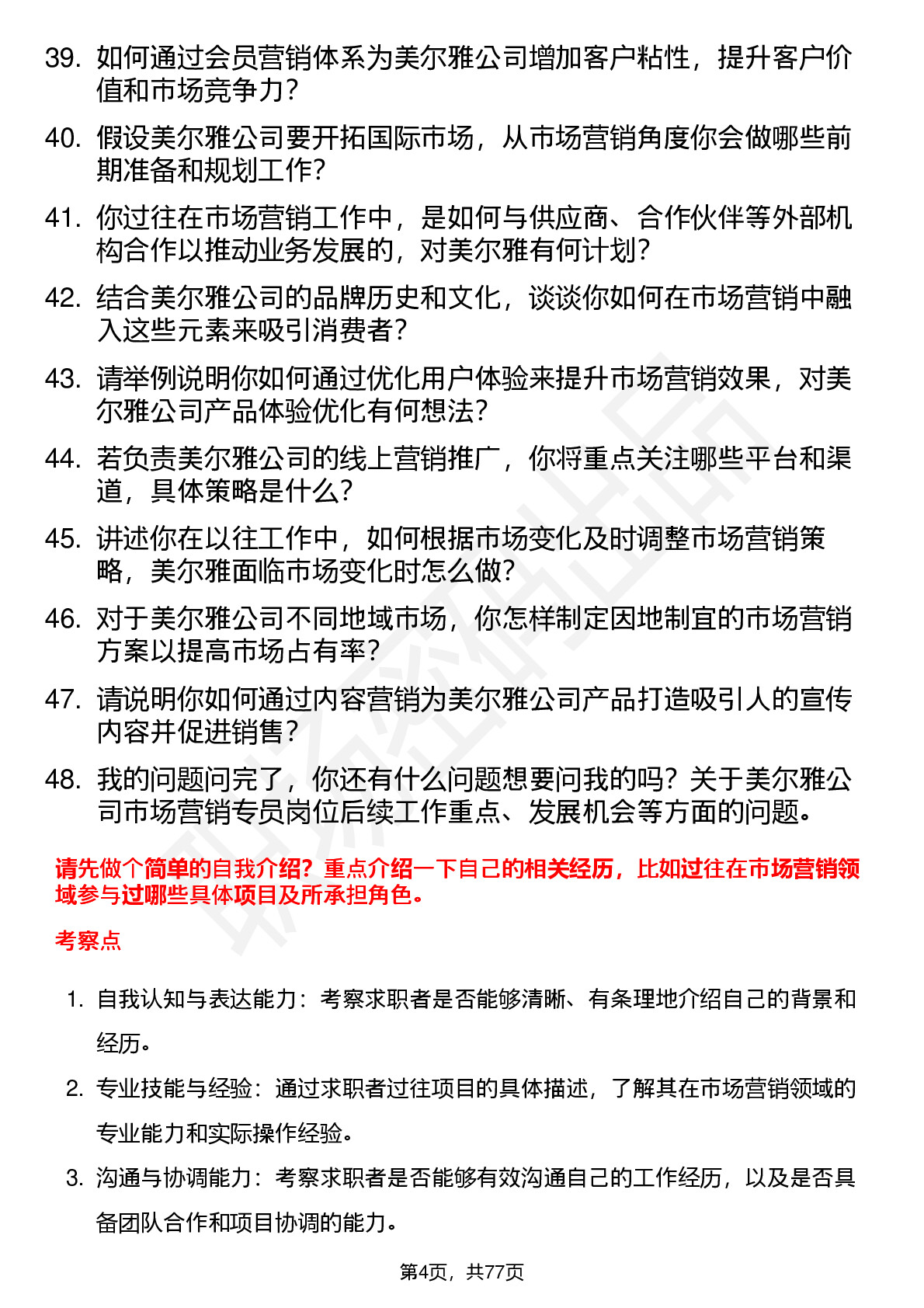 39. 如何通过会员营销体系为美尔雅公司增加客户粘性，提升客户价值和市场竞争力？

40. 假设美尔雅公司要开拓国际市场，从市场营销角度你会做哪些前期准备和规划工作？

41. 你过往在市场营销工作中，是如何与供应商、合作伙伴等外部机构合作以推动业务发展的，对美尔雅有何计划？

42. 结合美尔雅公司的品牌历史和文化，谈谈你如何在市场营销中融入这些元素来吸引消费者？

43. 请举例说明你如何通过优化用户体验来提升市场营销效果，对美尔雅公司产品体验优化有何想法？

44. 若负责美尔雅公司的线上营销推广，你将重点关注哪些平台和渠道，具体策略是什么？

45. 讲述你在以往工作中，如何根据市场变化及时调整市场营销策略，美尔雅面临市场变化时怎么做？

46. 对于美尔雅公司不同地域市场，你怎样制定因地制宜的市场营销方案以提高市场占有率？

47. 请说明你如何通过内容营销为美尔雅公司产品打造吸引人的宣传内容并促进销售？

48. 我的问题问完了，你还有什么问题想要问我的吗？关于美尔雅公司市场营销专员岗位后续工作重点、发展机会等方面的问题。

请先做个简单的自我介绍？重点介绍一下自己的相关经历，比如过往在市场营销领域参与过哪些具体项目及所承担角色。

考察点

1. 自我认知与表达能力：考察求职者是否能够清晰、有条理地介绍自己的背景和经历。

2. 专业技能与经验：通过求职者过往项目的具体描述，了解其在市场营销领域的专业能力和实际操作经验。

3. 沟通与协调能力：考察求职者是否能够有效沟通自己的工作经历，以及是否具备团队合作和项目协调的能力。

第4页，共77页